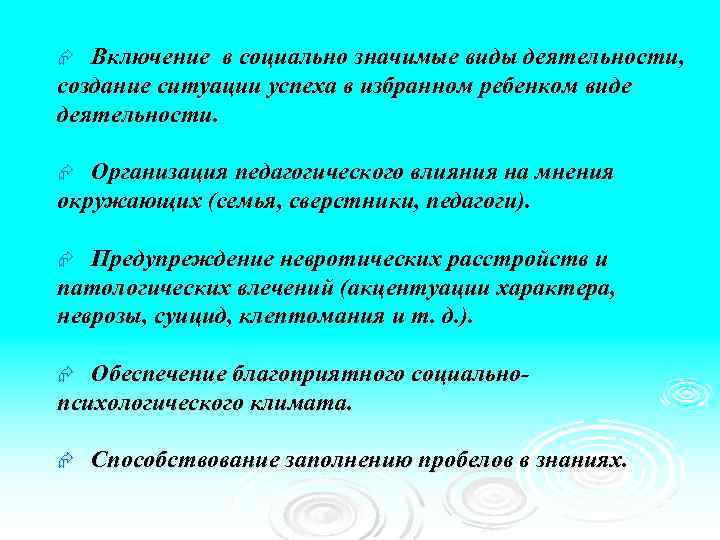 Включение в социально значимые виды деятельности, создание ситуации успеха в избранном ребенком виде деятельности.

Организация педагогического влияния на мнения окружающих (семья, сверстники, педагоги).

Предупреждение невротических расстройств и патологических влечений (акцентуации характера, неврозы, суицид, клептомания и т. д.).

Обеспечение благоприятного социально-психологического климата.

Способствование заполнению пробелов в знаниях.